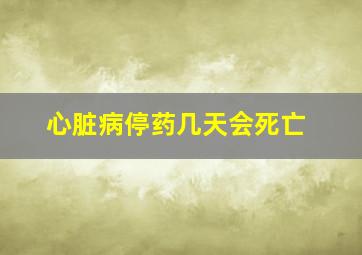 心脏病停药几天会死亡